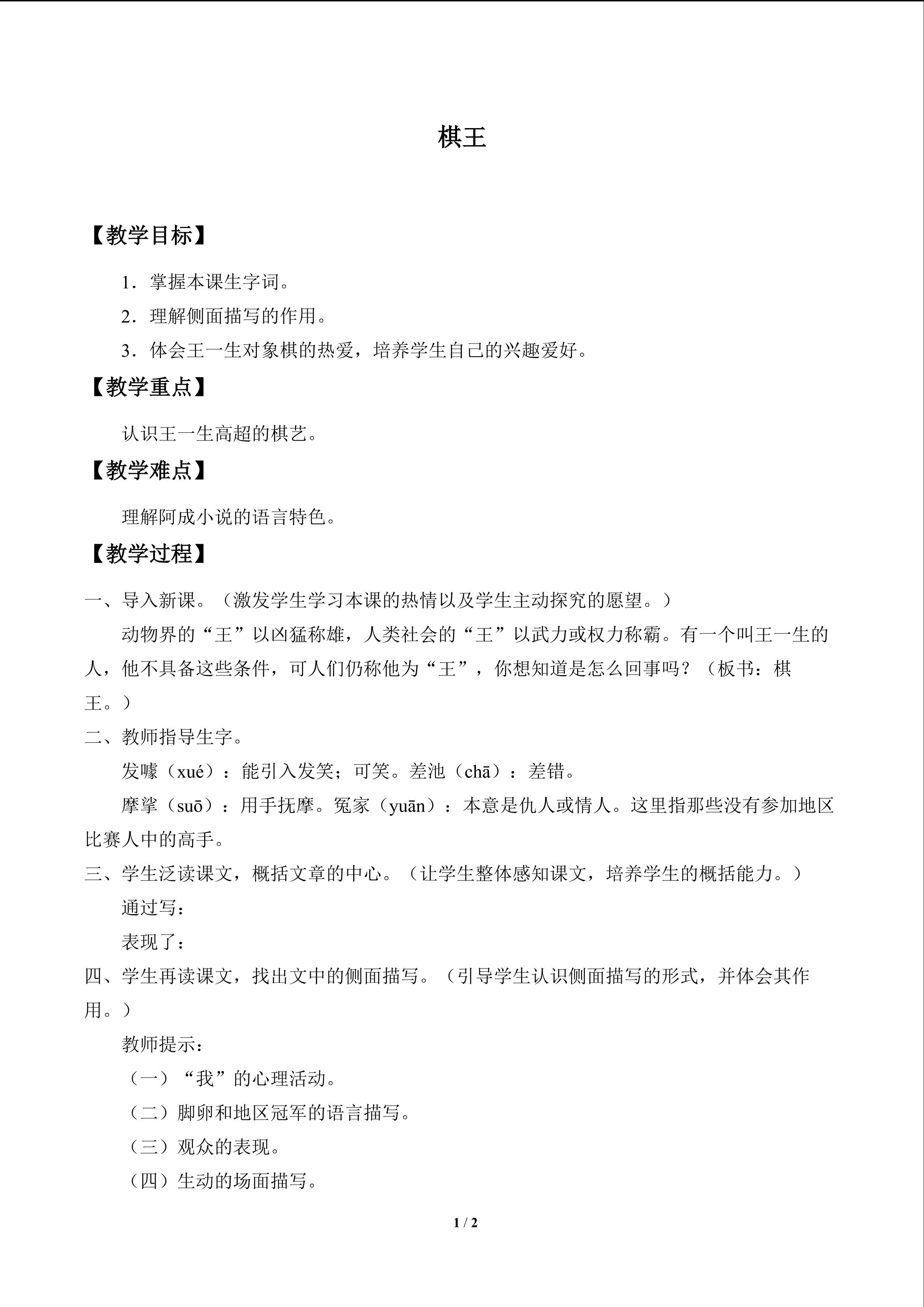 棋王

【教学目标】

1．掌握本课生字词。

2．理解侧面描写的作用。

3．体会王一生对象棋的热爱，培养学生自己的兴趣爱好。

【教学重点】

认识王一生高超的棋艺。

【教学难点】

理解阿成小说的语言特色。

【教学过程】

一、导入新课。（激发学生学习本课的热情以及学生主动探究的愿望。）

动物界的“王”以凶猛称雄，人类社会的“王”以武力或权力称霸。有一个叫王一生的人，他不具备这些条件，可人们仍称他为“王”，你想知道是怎么回事吗？（板书：棋王。）

二、教师指导生字。

发噱（xué）：能引入发笑；可笑。差池（chā）：差错。

摩挲（suō）：用手抚摩。冤家（yuān）：本意是仇人或情人。这里指那些没有参加地区比赛人中的高手。

三、学生泛读课文，概括文章的中心。（让学生整体感知课文，培养学生的概括能力。）

通过写：

表现了：

四、学生再读课文，找出文中的侧面描写。（引导学生认识侧面描写的形式，并体会其作用。）

教师提示：

（一）“我”的心理活动。

（二）脚卵和地区冠军的语言描写。

（三）观众的表现。

（四）生动的场面描写。

1 / 2